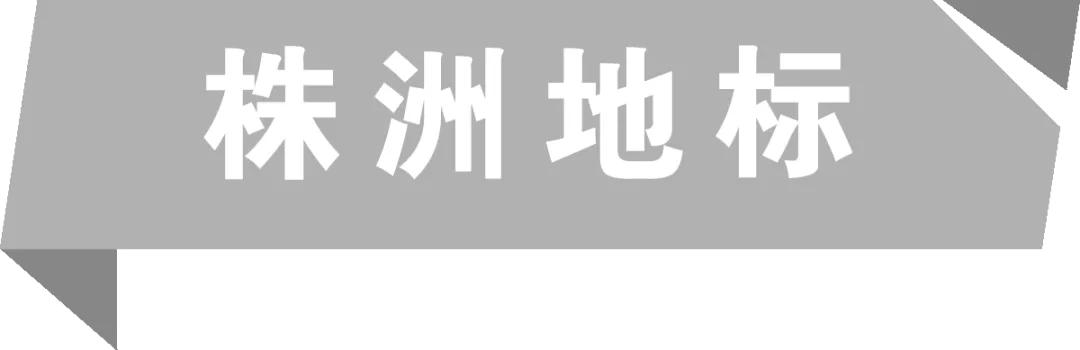 株洲地标